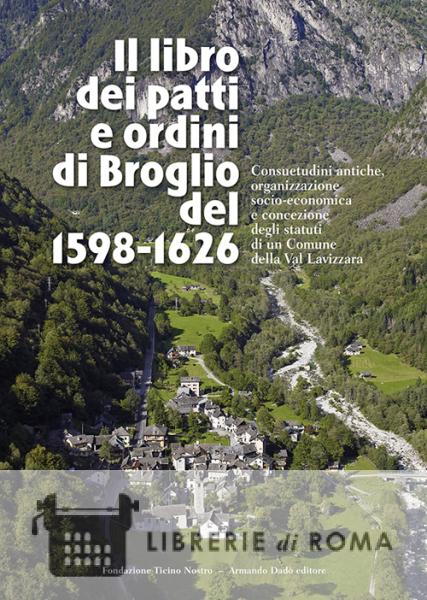 Il libro dei patti e ordini di Broglio del 1598-1626

Consuetudini antiche, organizzazione socio-economica e concezione degli statuti di un Comune della Val Lavizzara

Fondazione Ticino Nostro – Armando Dadò editore

LIBRERIE di ROMA